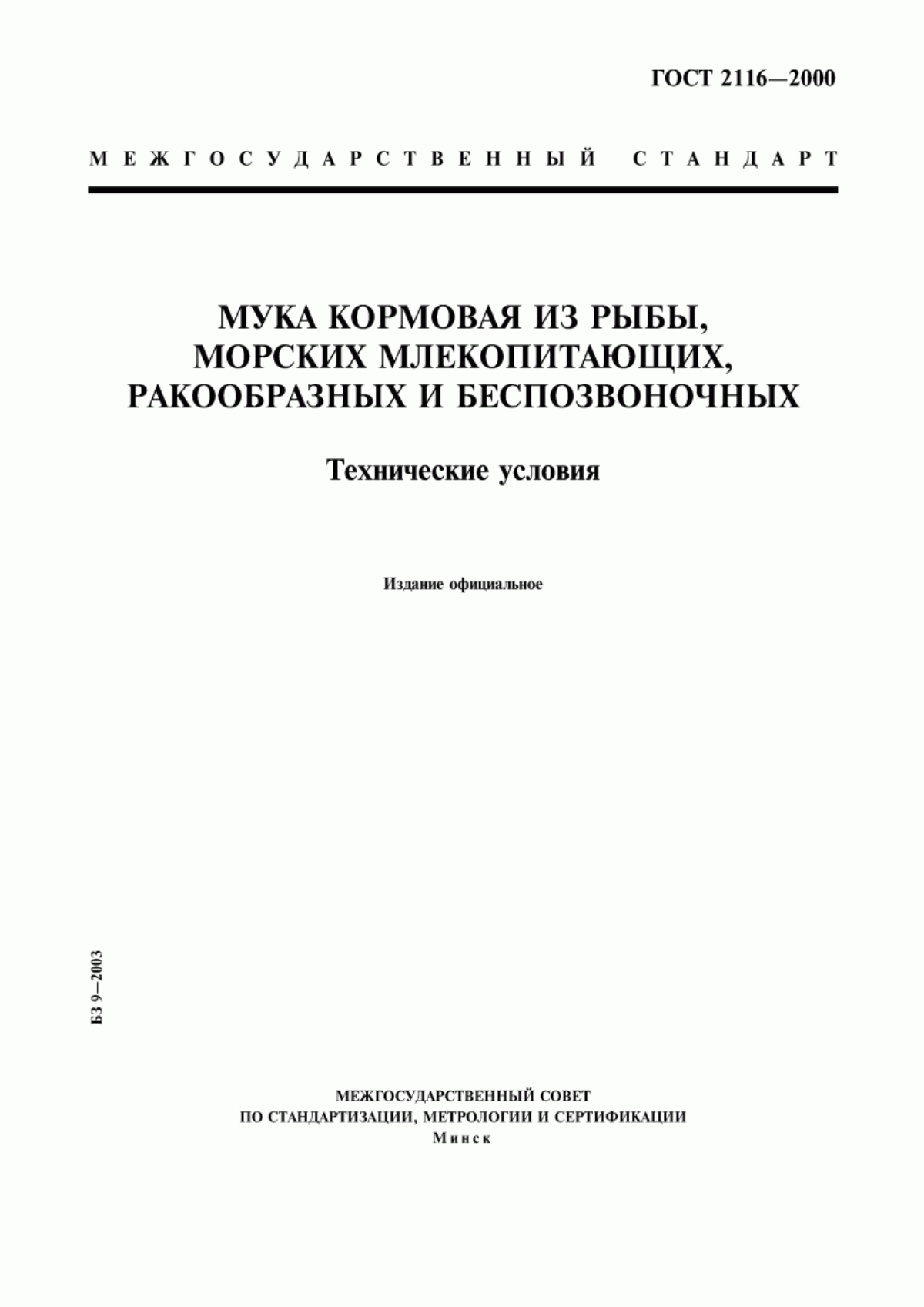 ГОСТ 2116—2000

МЕЖГОСУДАРСТВЕННЫЙ СТАНДАРТ

МУКА КОРМОВАЯ ИЗ РЫБЫ, МОРСКИХ МЛЕКОПИТАЮЩИХ, РАКООБРАЗНЫХ И БЕСПОЗВОНОЧНЫХ

Технические условия

Издание официальное

БЗ 9—2003

МЕЖГОСУДАРСТВЕННЫЙ СОВЕТ
ПО СТАНДАРТИЗАЦИИ, МЕТРОЛОГИИ И СЕРТИФИКАЦИИ
Минск